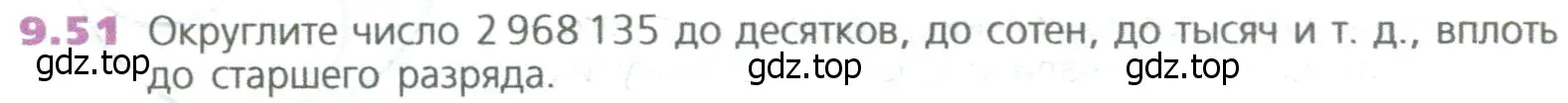 9.51 Округлите число 2 968 135 до десятков, до сотен, до тысяч и т. д., вплоть до старшего разряда.

gdz.top gdz.top gdz.top